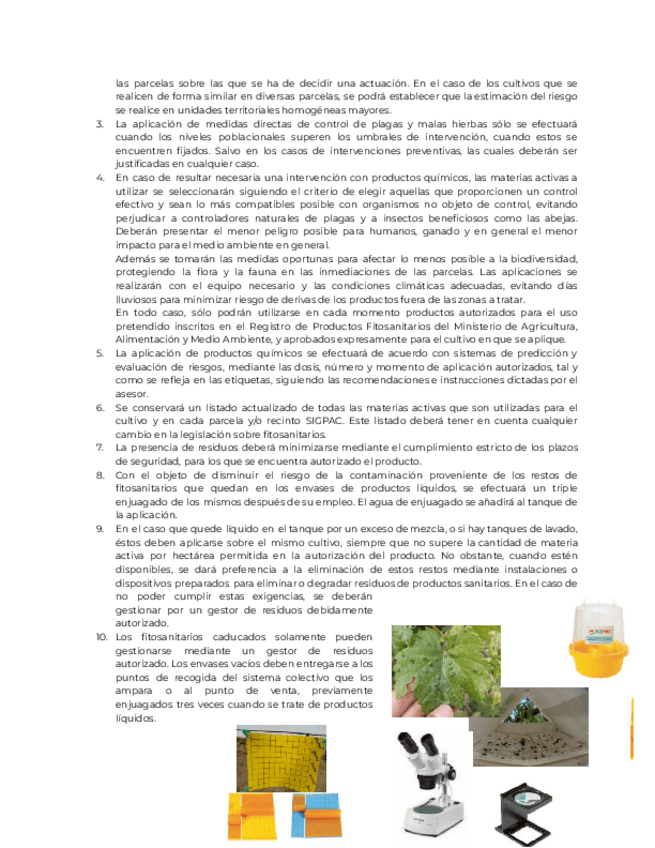 las parcelas sobre las que se ha de decidir una actuación. En el caso de los cultivos que se realicen de forma similar en diversas parcelas, se podrá establecer que la estimación del riesgo se realice en unidades territoriales homogéneas mayores.

3. La aplicación de medidas directas de control de plagas y malas hierbas sólo se efectuará cuando los niveles poblacionales superen los umbrales de intervención, cuando estos se encuentren fijados. Salvo en los casos de intervenciones preventivas, las cuales deberán ser justificadas en cualquier caso.

4. En caso de resultar necesaria una intervención con productos químicos, las materias activas a utilizar se seleccionarán siguiendo el criterio de elegir aquellas que proporcionen un control efectivo y sean lo más compatibles posible con organismos no objeto de control, evitando perjudicar a controladores naturales de plagas y a insectos beneficiosos como las abejas. Deberán presentar el menor peligro posible para humanos, ganado y en general el menor impacto para el medio ambiente en general.
Además se tomarán las medidas oportunas para afectar lo menos posible a la biodiversidad, protegiendo la flora y la fauna en las inmediaciones de las parcelas. Las aplicaciones se realizarán con el equipo necesario y las condiciones climáticas adecuadas, evitando días lluviosos para minimizar riesgo de derivas de los productos fuera de las zonas a tratar.
En todo caso, sólo podrán utilizarse en cada momento productos autorizados para el uso pretendido inscritos en el Registro de Productos Fitosanitarios del Ministerio de Agricultura, Alimentación y Medio Ambiente, y aprobados expresamente para el cultivo en que se aplique.

5. La aplicación de productos químicos se efectuará de acuerdo con sistemas de predicción y evaluación de riesgos, mediante las dosis, número y momento de aplicación autorizados, tal y como se refleja en las etiquetas, siguiendo las recomendaciones e instrucciones dictadas por el asesor.

6. Se conservará un listado actualizado de todas las materias activas que son utilizadas para el cultivo y en cada parcela y/o recinto SIGPAC. Este listado deberá tener en cuenta cualquier cambio en la legislación sobre fitosanitarios.

7. La presencia de residuos deberá minimizarse mediante el cumplimiento estricto de los plazos de seguridad, para los que se encuentra autorizado el producto.

8. Con el objeto de disminuir el riesgo de la contaminación proveniente de los restos de fitosanitarios que quedan en los envases de productos líquidos, se efectuará un triple enjuagado de los mismos después de su empleo. El agua de enjuagado se añadirá al tanque de la aplicación.

9. En el caso que quede líquido en el tanque por un exceso de mezcla, o si hay tanques de lavado, éstos deben aplicarse sobre el mismo cultivo, siempre que no supere la cantidad de materia activa por hectárea permitida en la autorización del producto. No obstante, cuando estén disponibles, se dará preferencia a la eliminación de estos restos mediante instalaciones o dispositivos preparados para eliminar o degradar residuos de productos sanitarios. En el caso de no poder cumplir estas exigencias, se deberán gestionar por un gestor de residuos debidamente autorizado.

10. Los fitosanitarios caducados solamente pueden gestionarse mediante un gestor de residuos autorizado. Los envases vacíos deben entregarse a los puntos de recogida del sistema colectivo que los ampara o al punto de venta, previamente enjuagados tres veces cuando se trate de productos líquidos.